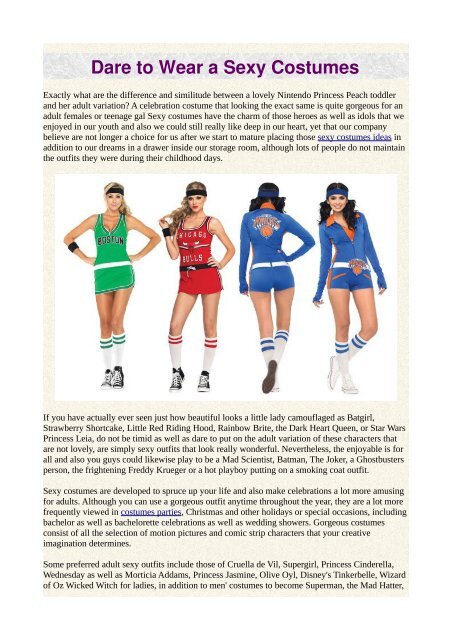 Dare to Wear a Sexy Costumes

Exactly what are the difference and similitude between a lovely Nintendo Princess Peach toddler and her adult variation? A celebration costume that looking the exact same is quite gorgeous for an adult females or teenage gal Sexy costumes have the charm of those heroes as well as idols that we enjoyed in our youth and also we could still really like deep in our heart, yet that our company believe are not longer a choice for us after we start to mature placing those sexy costumes ideas in addition to our dreams in a drawer inside our storage room, although lots of people do not maintain the outfits they were during their childhood days.

BOSTON

CHICAGO BULLS

KNICKS

If you have actually ever seen just how beautiful looks a little lady camouflaged as Batgirl, Strawberry Shortcake, Little Red Riding Hood, Rainbow Brite, the Dark Heart Queen, or Star Wars Princess Leia, do not be timid as well as dare to put on the adult variation of these characters that are not lovely, are simply sexy outfits that look really wonderful. Nevertheless, the enjoyable is for all and also you guys could likewise play to be a Mad Scientist, Batman, The Joker, a Ghostbusters person, the frightening Freddy Krueger or a hot playboy putting on a smoking coat outfit.

Sexy costumes are developed to spruce up your life and also make celebrations a lot more amusing for adults. Although you can use a gorgeous outfit anytime throughout the year, they are a lot more frequently viewed in costumes parties, Christmas and other holidays or special occasions, including bachelor as well as bachelorette celebrations as well as wedding showers. Gorgeous costumes consist of all the selection of motion pictures and comic strip characters that your creative imagination determines.

Some preferred adult sexy outfits include those of Cruella de Vil, Supergirl, Princess Cinderella, Wednesday as well as Morticia Addams, Princess Jasmine, Olive Oyl, Disney's Tinkerbelle, Wizard of Oz Wicked Witch for ladies, in addition to men' costumes to become Superman, the Mad Hatter,